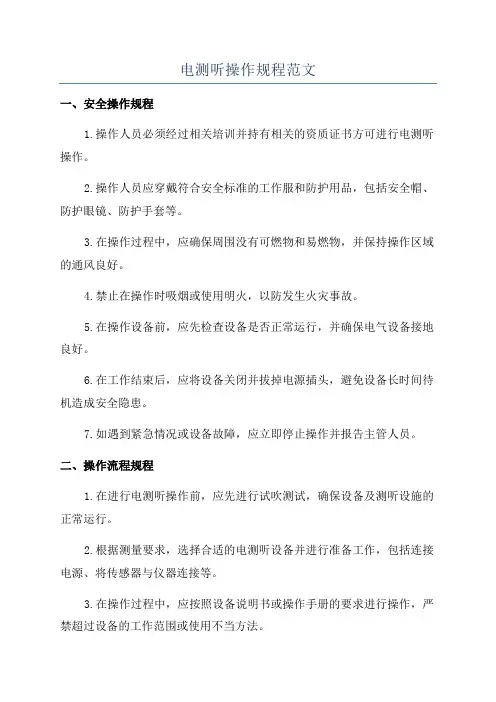 电测听操作规程范文

一、安全操作规程

1.操作人员必须经过相关培训并持有相关的资质证书方可进行电测听操作。

2.操作人员应穿戴符合安全标准的工作服和防护用品，包括安全帽、防护眼镜、防护手套等。

3.在操作过程中，应确保周围没有可燃物和易燃物，并保持操作区域的通风良好。

4.禁止在操作时吸烟或使用明火，以防发生火灾事故。

5.在操作设备前，应先检查设备是否正常运行，并确保电气设备接地良好。

6.在工作结束后，应将设备关闭并拔掉电源插头，避免设备长时间待机造成安全隐患。

7.如遇到紧急情况或设备故障，应立即停止操作并报告主管人员。

二、操作流程规程

1.在进行电测听操作前，应先进行试吹测试，确保设备及测听设施的正常运行。

2.根据测量要求，选择合适的电测听设备并进行准备工作，包括连接电源、将传感器与仪器连接等。

3.在操作过程中，应按照设备说明书或操作手册的要求进行操作，严禁超过设备的工作范围或使用不当方法。